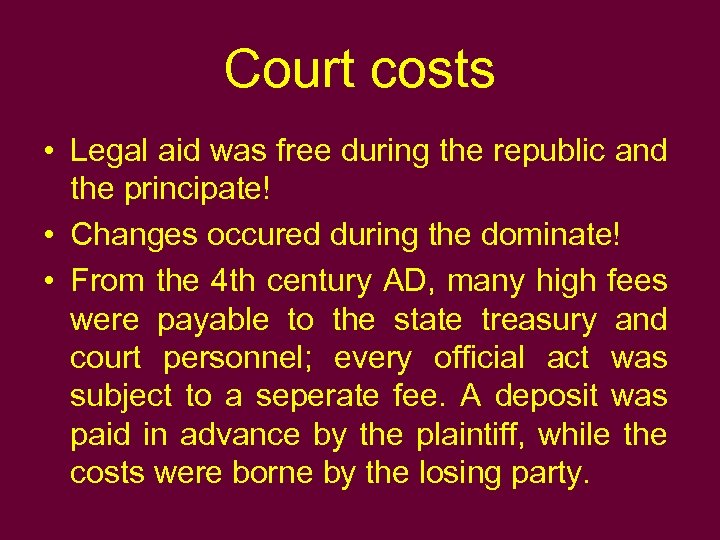 Court costs

• Legal aid was free during the republic and the principate!
• Changes occured during the dominate!
• From the 4th century AD, many high fees were payable to the state treasury and court personnel; every official act was subject to a seperate fee. A deposit was paid in advance by the plaintiff, while the costs were borne by the losing party.